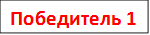 Победитель 1